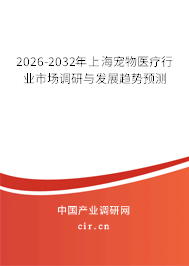 2026-2032年上海宠物医疗行业市场调研与发展趋势预测

中国产业调研网
cir.cn